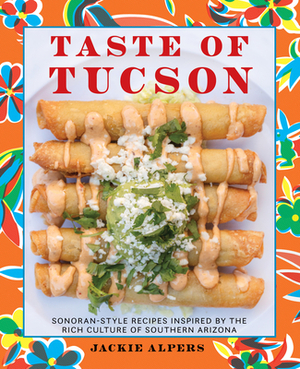 TASTE OF TUCSON

SONORAN-STYLE RECIPES INSPIRED BY THE RICH CULTURE OF SOUTHERN ARIZONA

JACKIE ALPERS